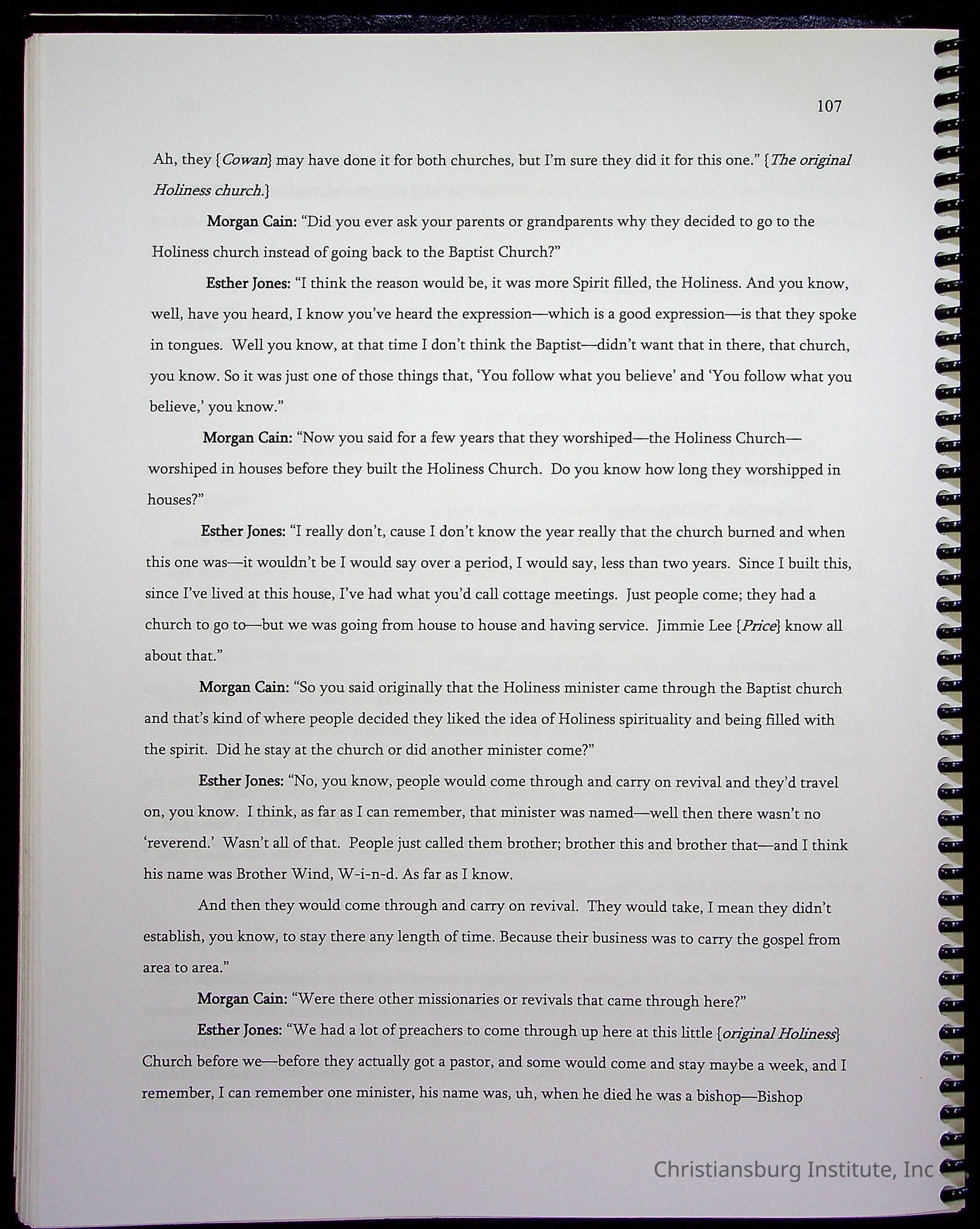 107

Ah, they {Cowan} may have done it for both churches, but I'm sure they did it for this one." {The original Holiness church.}

Morgan Cain: "Did you ever ask your parents or grandparents why they decided to go to the Holiness church instead of going back to the Baptist Church?"

Esther Jones: "I think the reason would be, it was more Spirit filled, the Holiness. And you know, well, have you heard, I know you've heard the expression—which is a good expression—is that they spoke in tongues. Well you know, at that time I don't think the Baptist—didn't want that in there, that church, you know. So it was just one of those things that, 'You follow what you believe' and 'You follow what you believe,' you know."

Morgan Cain: "Now you said for a few years that they worshiped—the Holiness Church—worshiped in houses before they built the Holiness Church. Do you know how long they worshipped in houses?"

Esther Jones: "I really don't, cause I don't know the year really that the church burned and when this one was—it wouldn't be I would say over a period, I would say, less than two years. Since I built this, since I've lived at this house, I've had what you'd call cottage meetings. Just people come; they had a church to go to—but we was going from house to house and having service. Jimmie Lee {Price} know all about that."

Morgan Cain: "So you said originally that the Holiness minister came through the Baptist church and that's kind of where people decided they liked the idea of Holiness spirituality and being filled with the spirit. Did he stay at the church or did another minister come?"

Esther Jones: "No, you know, people would come through and carry on revival and they'd travel on, you know. I think, as far as I can remember, that minister was named—well then there wasn't no 'reverend.' Wasn't all of that. People just called them brother; brother this and brother that—and I think his name was Brother Wind, W-i-n-d. As far as I know.

And then they would come through and carry on revival. They would take, I mean they didn't establish, you know, to stay there any length of time. Because their business was to carry the gospel from area to area."

Morgan Cain: "Were there other missionaries or revivals that came through here?"

Esther Jones: "We had a lot of preachers to come through up here at this little {original Holiness} Church before we—before they actually got a pastor, and some would come and stay maybe a week, and I remember, I can remember one minister, his name was, uh, when he died he was a bishop—Bishop

Christiansburg Institute, Inc